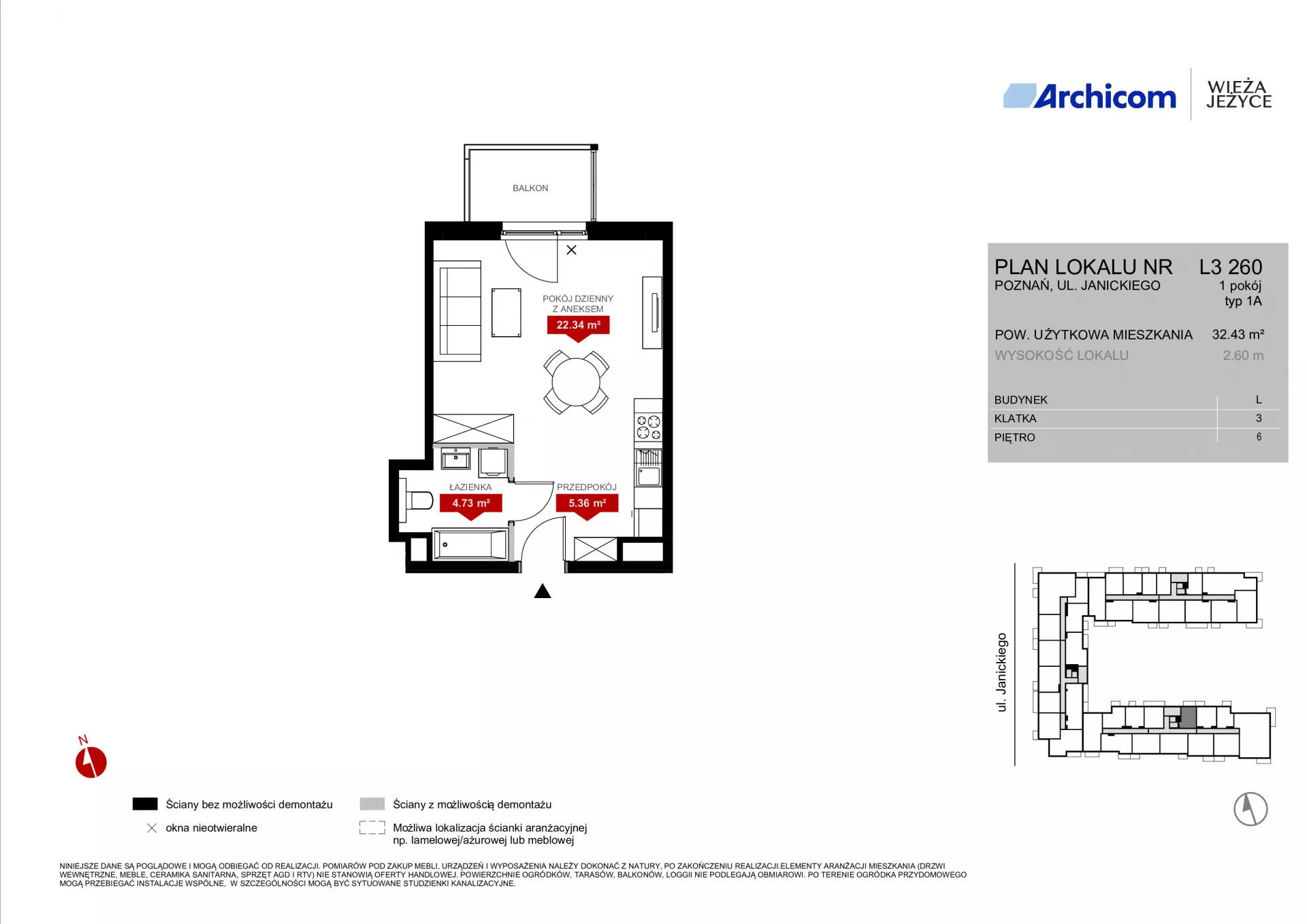 Archicom

WIEŻA JEŻYCE

BALKON

POKÓJ DZIENNY Z ANEKSEM
22.34 m²

ŁAZIENKA
4.73 m²

PRZEDPOKÓJ
5.36 m²

PLAN LOKALU NR L3 260
POZNAŃ, UL. JANICKIEGO
1 pokój
typ 1A

POW. UŻYTKOWA MIESZKANIA 32.43 m²
WYSOKOŚĆ LOKALU 2.60 m

| BUDYNEK | L |
|---|---|
| KLATKA | 3 |
| PIĘTRO | 6 |

ul. Janickiego

N

Ściany bez możliwości demontażu
okna nieotwieralne
Ściany z możliwością demontażu
Możliwa lokalizacja ścianki aranżacyjnej np. lamelowej/ażurowej lub meblowej

NINIEJSZE DANE SĄ POGLĄDOWE I MOGĄ ODBIEGAĆ OD REALIZACJI. POMIARÓW POD ZAKUP MEBLI, URZĄDZEŃ I WYPOSAŻENIA NALEŻY DOKONAĆ Z NATURY, PO ZAKOŃCZENIU REALIZACJI.ELEMENTY ARANŻACJI MIESZKANIA (DRZWI WEWNĘTRZNE, MEBLE, CERAMIKA SANITARNA, SPRZĘT AGD I RTV) NIE STANOWIĄ OFERTY HANDLOWEJ. POWIERZCHNIE OGRÓDKÓW, TARASÓW, BALKONÓW, LOGGII NIE PODLEGAJĄ OBMIAROWI. PO TERENIE OGRÓDKA PRZYDOMOWEGO MOGĄ PRZEBIEGAĆ INSTALACJE WSPÓLNE, W SZCZEGÓLNOŚCI MOGĄ BYĆ SYTUOWANE STUDZIENKI KANALIZACYJNE.